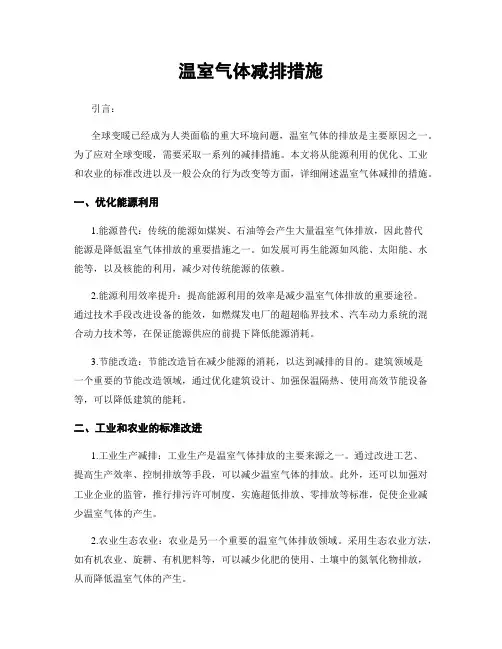 温室气体减排措施

引言：

全球变暖已经成为人类面临的重大环境问题，温室气体的排放是主要原因之一。为了应对全球变暖，需要采取一系列的减排措施。本文将从能源利用的优化、工业和农业的标准改进以及一般公众的行为改变等方面，详细阐述温室气体减排的措施。

一、优化能源利用

1.能源替代：传统的能源如煤炭、石油等会产生大量温室气体排放，因此替代能源是降低温室气体排放的重要措施之一。如发展可再生能源如风能、太阳能、水能等，以及核能的利用，减少对传统能源的依赖。

2.能源利用效率提升：提高能源利用的效率是减少温室气体排放的重要途径。通过技术手段改进设备的能效，如燃煤发电厂的超超临界技术、汽车动力系统的混合动力技术等，在保证能源供应的前提下降低能源消耗。

3.节能改造：节能改造旨在减少能源的消耗，以达到减排的目的。建筑领域是一个重要的节能改造领域，通过优化建筑设计、加强保温隔热、使用高效节能设备等，可以降低建筑的能耗。

二、工业和农业的标准改进

1.工业生产减排：工业生产是温室气体排放的主要来源之一。通过改进工艺、提高生产效率、控制排放等手段，可以减少温室气体的排放。此外，还可以加强对工业企业的监管，推行排污许可制度，实施超低排放、零排放等标准，促使企业减少温室气体的产生。

2.农业生态农业：农业是另一个重要的温室气体排放领域。采用生态农业方法，如有机农业、旋耕、有机肥料等，可以减少化肥的使用、土壤中的氮氧化物排放，从而降低温室气体的产生。